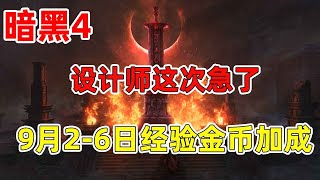 暗黑4

设计师这次急了

9月2-6日经验金币加成